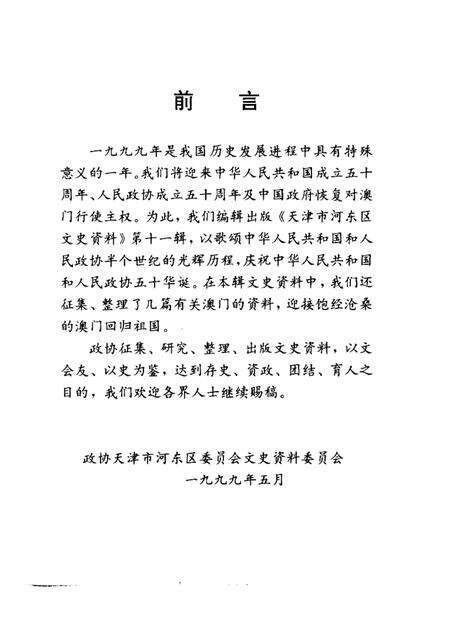 前　言

一九九九年是我国历史发展进程中具有特殊意义的一年。我们将迎来中华人民共和国成立五十周年、人民政协成立五十周年及中国政府恢复对澳门行使主权。为此，我们编辑出版《天津市河东区文史资料》第十一辑，以歌颂中华人民共和国和人民政协半个世纪的光辉历程，庆祝中华人民共和国和人民政协五十华诞。在本辑文史资料中，我们还征集、整理了几篇有关澳门的资料，迎接饱经沧桑的澳门回归祖国。

政协征集、研究、整理、出版文史资料，以文会友、以史为鉴，达到存史、资政、团结、育人之目的，我们欢迎各界人士继续赐稿。

政协天津市河东区委员会文史资料委员会
一九九九年五月